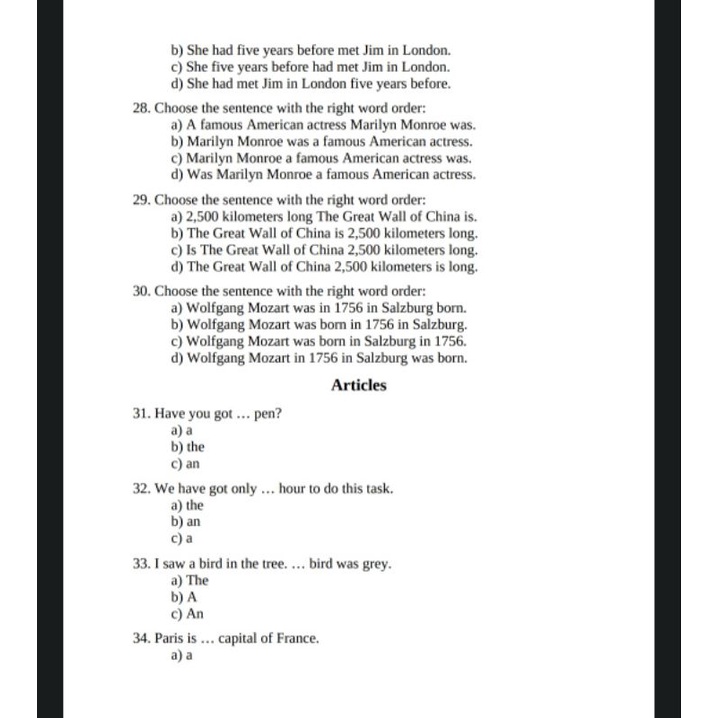 b) She had five years before met Jim in London.
c) She five years before had met Jim in London.
d) She had met Jim in London five years before.

28. Choose the sentence with the right word order:
a) A famous American actress Marilyn Monroe was.
b) Marilyn Monroe was a famous American actress.
c) Marilyn Monroe a famous American actress was.
d) Was Marilyn Monroe a famous American actress.

29. Choose the sentence with the right word order:
a) 2,500 kilometers long The Great Wall of China is.
b) The Great Wall of China is 2,500 kilometers long.
c) Is The Great Wall of China 2,500 kilometers long.
d) The Great Wall of China 2,500 kilometers is long.

30. Choose the sentence with the right word order:
a) Wolfgang Mozart was in 1756 in Salzburg born.
b) Wolfgang Mozart was born in 1756 in Salzburg.
c) Wolfgang Mozart was born in Salzburg in 1756.
d) Wolfgang Mozart in 1756 in Salzburg was born.

Articles

31. Have you got … pen?
a) a
b) the
c) an

32. We have got only … hour to do this task.
a) the
b) an
c) a

33. I saw a bird in the tree. … bird was grey.
a) The
b) A
c) An

34. Paris is … capital of France.
a) a